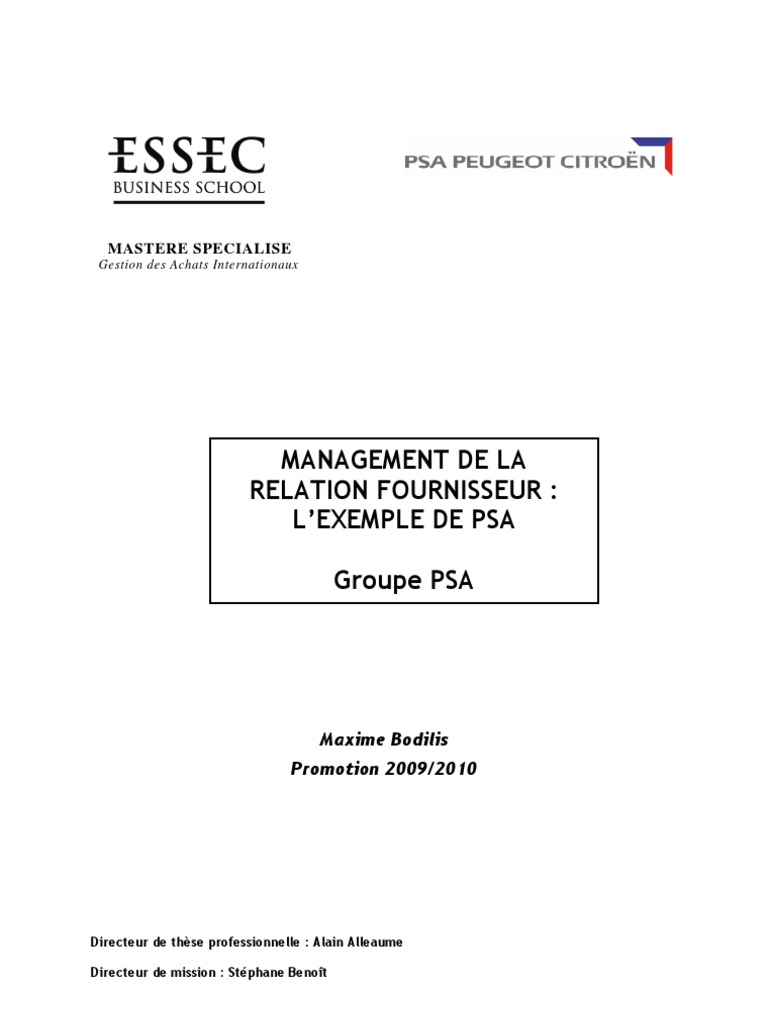 ESSEC
BUSINESS SCHOOL

PSA PEUGEOT CITROËN

MASTERE SPECIALISE
Gestion des Achats Internationaux

MANAGEMENT DE LA RELATION FOURNISSEUR : L'EXEMPLE DE PSA

Groupe PSA

Maxime Bodilis
Promotion 2009/2010

Directeur de thèse professionnelle : Alain Alleaume

Directeur de mission : Stéphane Benoît